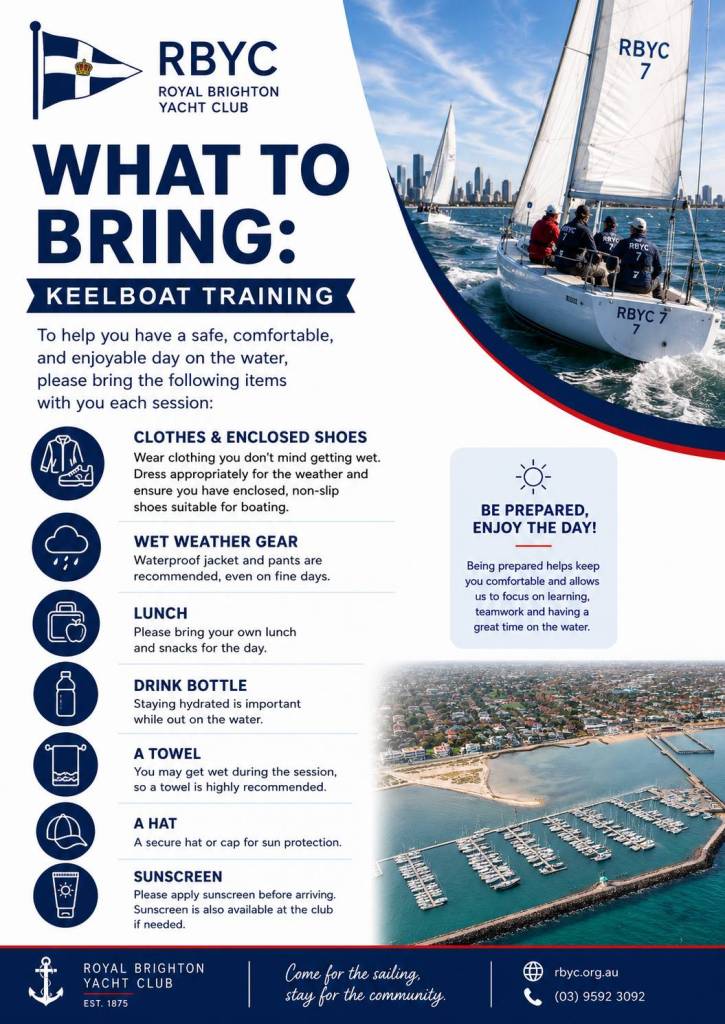 RBYC
ROYAL BRIGHTON
YACHT CLUB

WHAT TO BRING:

KEELBOAT TRAINING

To help you have a safe, comfortable, and enjoyable day on the water, please bring the following items with you each session:

CLOTHES & ENCLOSED SHOES
Wear clothing you don't mind getting wet. Dress appropriately for the weather and ensure you have enclosed, non-slip shoes suitable for boating.

WET WEATHER GEAR
Waterproof jacket and pants are recommended, even on fine days.

LUNCH
Please bring your own lunch and snacks for the day.

DRINK BOTTLE
Staying hydrated is important while out on the water.

A TOWEL
You may get wet during the session, so a towel is highly recommended.

A HAT
A secure hat or cap for sun protection.

SUNSCREEN
Please apply sunscreen before arriving. Sunscreen is also available at the club if needed.

RBYC
7

RBYC 7
7

BE PREPARED, ENJOY THE DAY!

Being prepared helps keep you comfortable and allows us to focus on learning, teamwork and having a great time on the water.

ROYAL BRIGHTON
YACHT CLUB
EST. 1875

Come for the sailing,
stay for the community.

rbyc.org.au
(03) 9592 3092